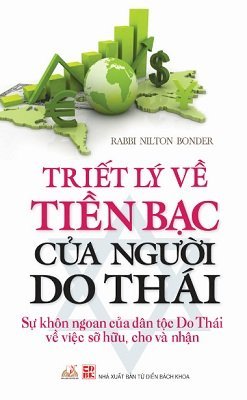 RABBI NILTON BONDER

TRIẾT LÝ VỀ TIỀN BẠC CỦA NGƯỜI DO THÁI

Sự khôn ngoan của dân tộc Do Thái về việc sở hữu, cho và nhận

NHÀ XUẤT BẢN TỪ ĐIỂN BÁCH KHOA